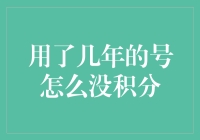 用了几年的号
怎么没积分